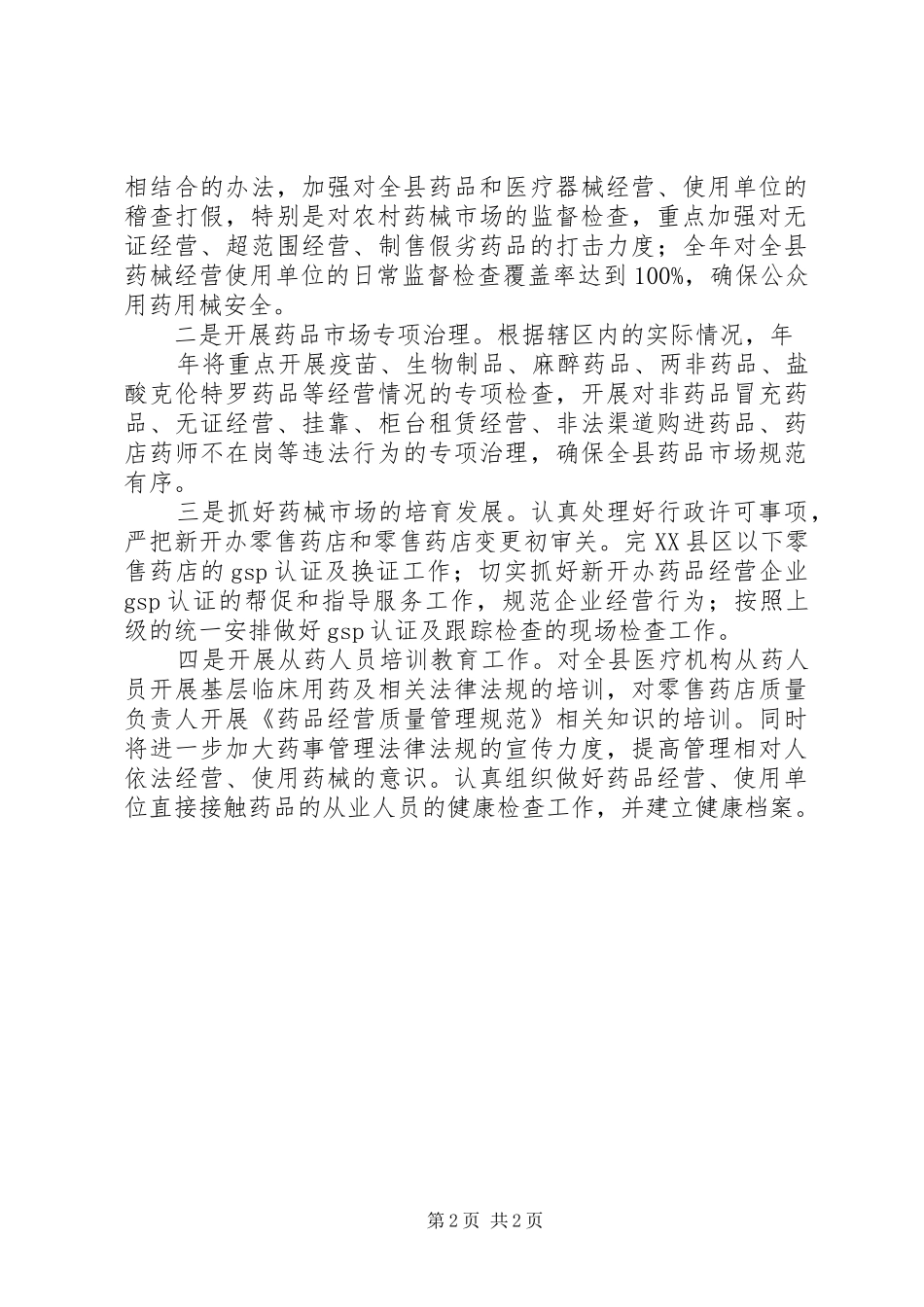 相结合的办法，加强对全县药品和医疗器械经营、使用单位的稽查打假，特别是对农村药械市场的监督检查，重点加强对无证经营、超范围经营、制售假劣药品的打击力度；全年对全县药械经营使用单位的日常监督检查覆盖率达到100%，确保公众用药用械安全。

二是开展药品市场专项治理。根据辖区内的实际情况，年

年将重点开展疫苗、生物制品、麻醉药品、两非药品、盐酸克伦特罗药品等经营情况的专项检查，开展对非药品冒充药品、无证经营、挂靠、柜台租赁经营、非法渠道购进药品、药店药师不在岗等违法行为的专项治理，确保全县药品市场规范有序。

三是抓好药械市场的培育发展。认真处理好行政许可事项，严把新开办零售药店和零售药店变更初审关。完XX县区以下零售药店的gsp认证及换证工作；切实抓好新开办药品经营企业gsp认证的帮促和指导服务工作，规范企业经营行为；按照上级的统一安排做好gsp认证及跟踪检查的现场检查工作。

四是开展从药人员培训教育工作。对全县医疗机构从药人员开展基层临床用药及相关法律法规的培训，对零售药店质量负责人开展《药品经营质量管理规范》相关知识的培训。同时将进一步加大药事管理法律法规的宣传力度，提高管理相对人依法经营、使用药械的意识。认真组织做好药品经营、使用单位直接接触药品的从业人员的健康检查工作，并建立健康档案。

第2页 共2页